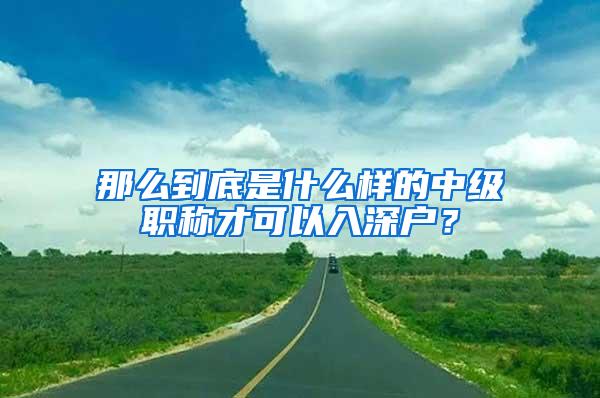 那么到底是什么样的中级职称才可以入深户？